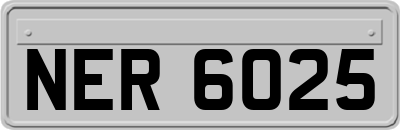 NER 6025